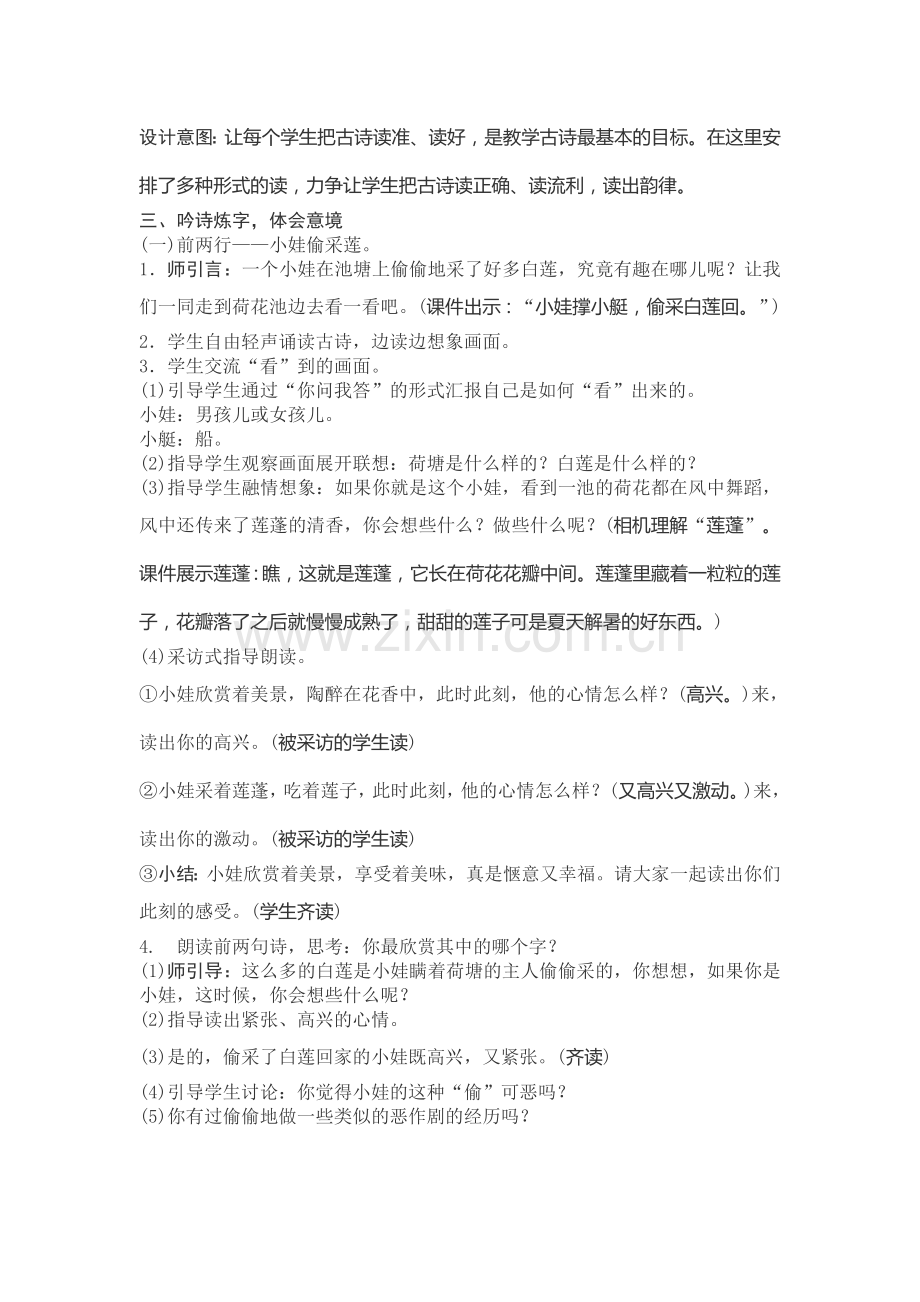 设计意图：让每个学生把古诗读准、读好，是教学古诗最基本的目标。在这里安排了多种形式的读，力争让学生把古诗读正确、读流利，读出韵律。

三、吟诗炼字，体会意境

(一)前两行——小娃偷采莲。

1.师引言：一个小娃在池塘上偷偷地采了好多白莲，究竟有趣在哪儿呢？让我们一同走到荷花池边去看一看吧。(课件出示：“小娃撑小艇，偷采白莲回。”)

2.学生自由轻声诵读古诗，边读边想象画面。

3.学生交流“看”到的画面。

(1)引导学生通过“你问我答”的形式汇报自己是如何“看”出来的。

小娃：男孩儿或女孩儿。

小艇：船。

(2)指导学生观察画面展开联想：荷塘是什么样的？白莲是什么样的？

(3)指导学生融情想象：如果你就是这个小娃，看到一池的荷花都在风中舞蹈，风中还传来了莲蓬的清香，你会想些什么？做些什么呢？(相机理解“莲蓬”。课件展示莲蓬：瞧，这就是莲蓬，它长在荷花花瓣中间。莲蓬里藏着一粒粒的莲子，花瓣落了之后就慢慢成熟了，甜甜的莲子可是夏天解暑的好东西。)

(4)采访式指导朗读。

①小娃欣赏着美景，陶醉在花香中，此时此刻，他的心情怎么样？(高兴。)来，读出你的高兴。(被采访的学生读)

②小娃采着莲蓬，吃着莲子，此时此刻，他的心情怎么样？(又高兴又激动。)来，读出你的激动。(被采访的学生读)

③小结：小娃欣赏着美景，享受着美味，真是惬意又幸福。请大家一起读出你们此刻的感受。(学生齐读)

4. 朗读前两句诗，思考：你最欣赏其中的哪个字？

(1)师引导：这么多的白莲是小娃瞒着荷塘的主人偷偷采的，你想想，如果你是小娃，这时候，你会想些什么呢？

(2)指导读出紧张、高兴的心情。

(3)是的，偷采了白莲回家的小娃既高兴，又紧张。(齐读)

(4)引导学生讨论：你觉得小娃的这种“偷”可恶吗？

(5)你有过偷偷地做一些类似的恶作剧的经历吗？

www.zixin.com.cn